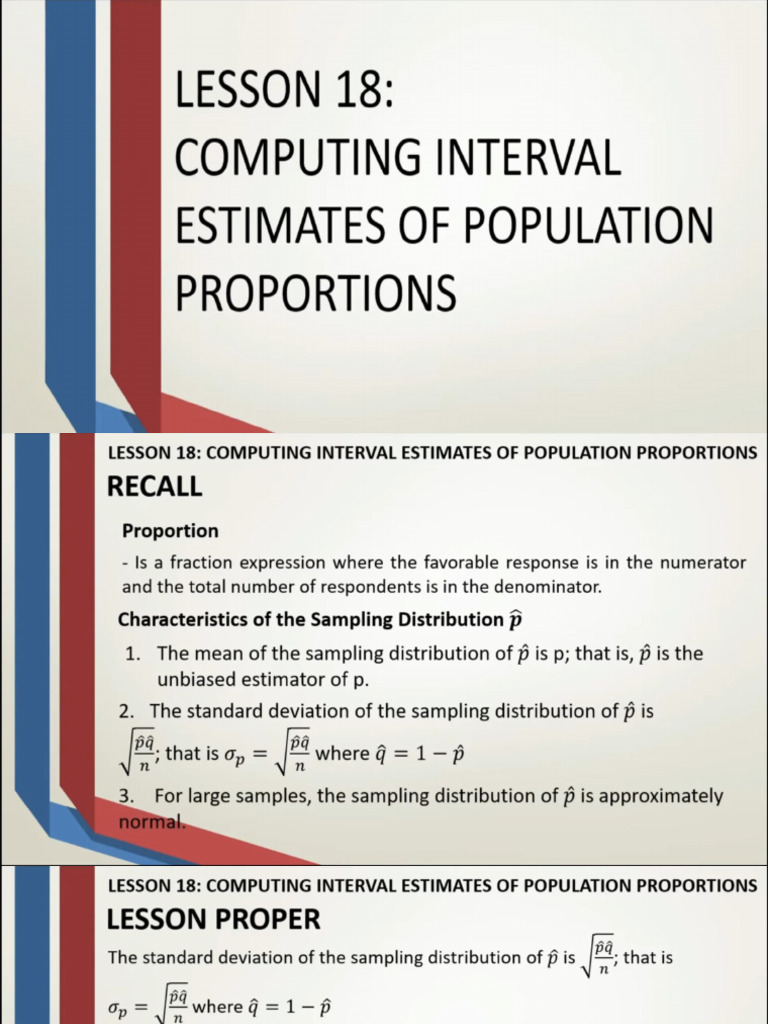 LESSON 18:
COMPUTING INTERVAL ESTIMATES OF POPULATION PROPORTIONS

LESSON 18: COMPUTING INTERVAL ESTIMATES OF POPULATION PROPORTIONS

RECALL

Proportion

- Is a fraction expression where the favorable response is in the numerator and the total number of respondents is in the denominator.

Characteristics of the Sampling Distribution $\hat{p}$

1. The mean of the sampling distribution of $\hat{p}$ is p; that is, $\hat{p}$ is the unbiased estimator of p.

2. The standard deviation of the sampling distribution of $\hat{p}$ is $\sqrt{\frac{\hat{p}\hat{q}}{n}}$; that is $\sigma_p = \sqrt{\frac{\hat{p}\hat{q}}{n}}$ where $\hat{q} = 1 - \hat{p}$

3. For large samples, the sampling distribution of $\hat{p}$ is approximately normal.

LESSON 18: COMPUTING INTERVAL ESTIMATES OF POPULATION PROPORTIONS

LESSON PROPER

The standard deviation of the sampling distribution of $\hat{p}$ is $\sqrt{\frac{\hat{p}\hat{q}}{n}}$; that is $\sigma_p = \sqrt{\frac{\hat{p}\hat{q}}{n}}$ where $\hat{q} = 1 - \hat{p}$